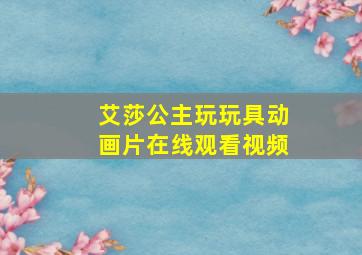 艾莎公主玩玩具动画片在线观看视频